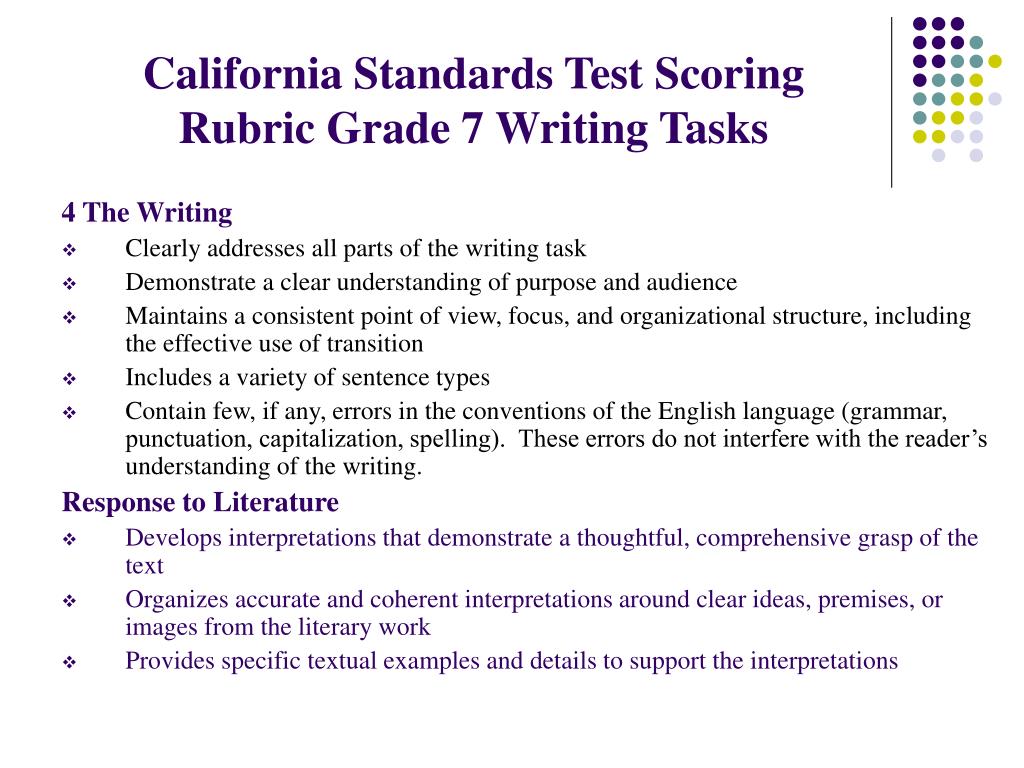 California Standards Test Scoring Rubric Grade 7 Writing Tasks

4 The Writing
❖ Clearly addresses all parts of the writing task
❖ Demonstrate a clear understanding of purpose and audience
❖ Maintains a consistent point of view, focus, and organizational structure, including the effective use of transition
❖ Includes a variety of sentence types
❖ Contain few, if any, errors in the conventions of the English language (grammar, punctuation, capitalization, spelling). These errors do not interfere with the reader's understanding of the writing.

Response to Literature
❖ Develops interpretations that demonstrate a thoughtful, comprehensive grasp of the text
❖ Organizes accurate and coherent interpretations around clear ideas, premises, or images from the literary work
❖ Provides specific textual examples and details to support the interpretations